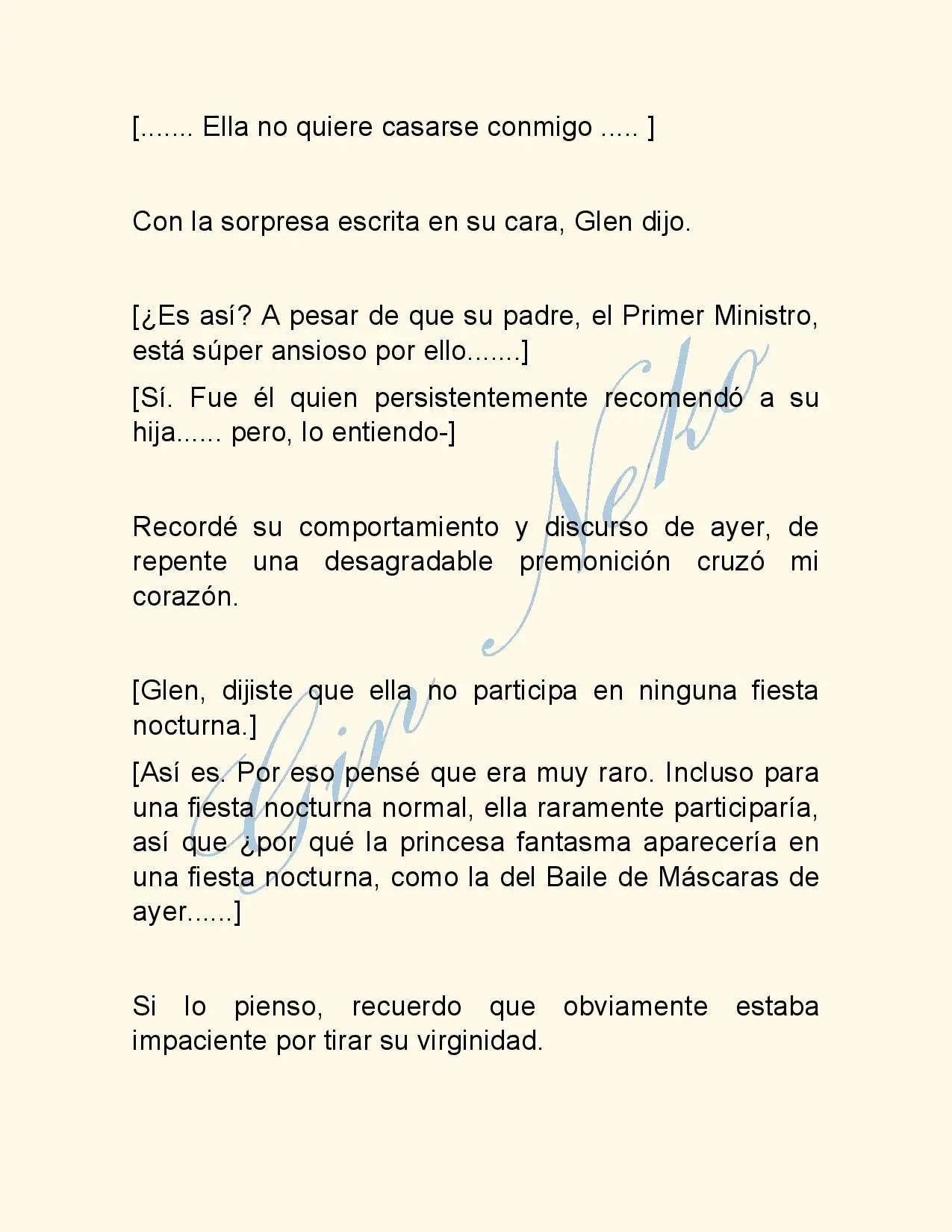 [....... Ella no quiere casarse conmigo ..... ]

Con la sorpresa escrita en su cara, Glen dijo.

[¿Es así? A pesar de que su padre, el Primer Ministro, está súper ansioso por ello.......]

[Sí. Fue él quien persistentemente recomendó a su hija...... pero, lo entiendo-]

Recordé su comportamiento y discurso de ayer, de repente una desagradable premonición cruzó mi corazón.

[Glen, dijiste que ella no participa en ninguna fiesta nocturna.]

[Así es. Por eso pensé que era muy raro. Incluso para una fiesta nocturna normal, ella raramente participaría, así que ¿por qué la princesa fantasma aparecería en una fiesta nocturna, como la del Baile de Máscaras de ayer......]

Si lo pienso, recuerdo que obviamente estaba impaciente por tirar su virginidad.

Gin Neko